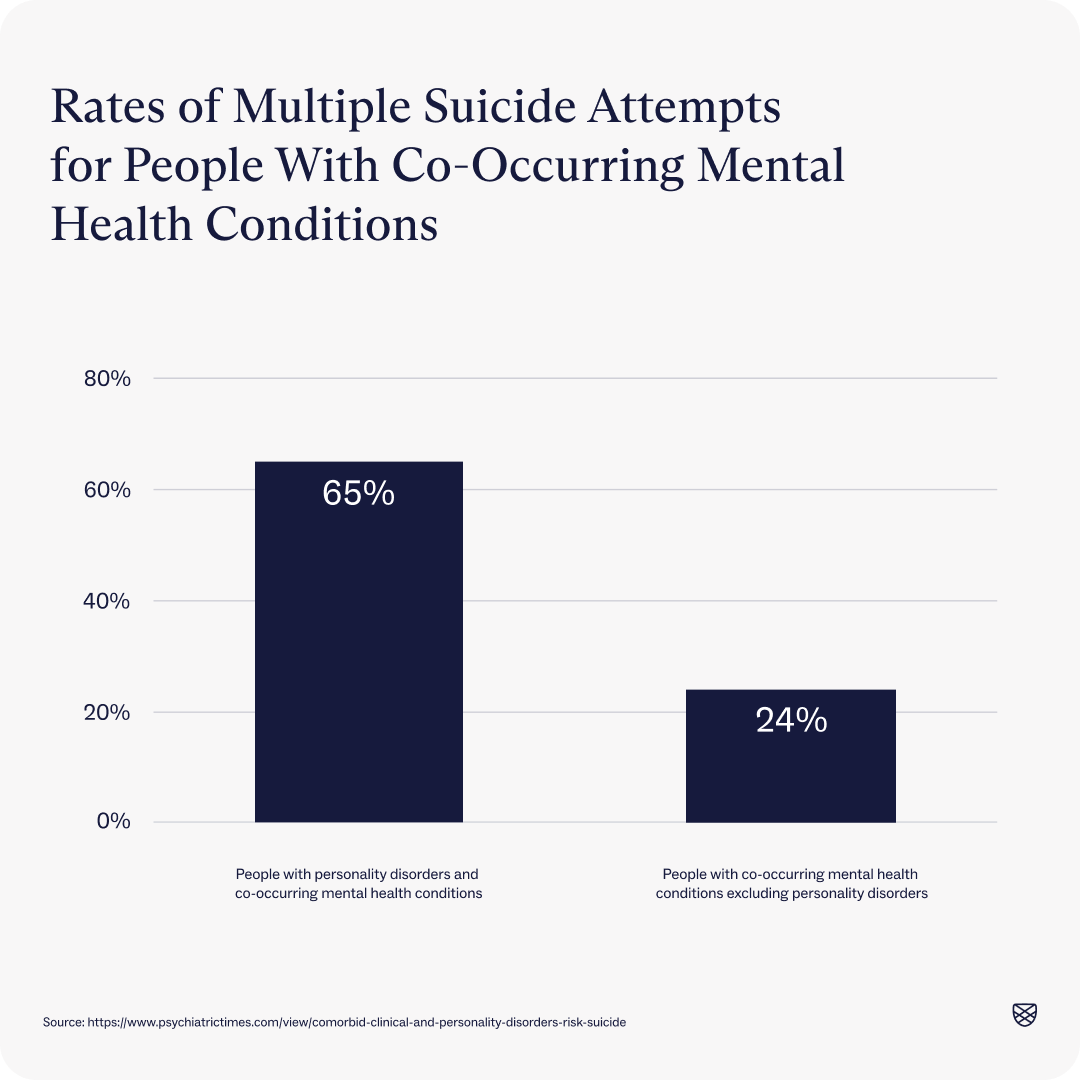 Rates of Multiple Suicide Attempts for People With Co-Occurring Mental Health Conditions

80%
60%
40%
20%
0%

65%

24%

People with personality disorders and co-occurring mental health conditions

People with co-occurring mental health conditions excluding personality disorders

Source: https://www.psychiatrictimes.com/view/comorbid-clinical-and-personality-disorders-risk-suicide